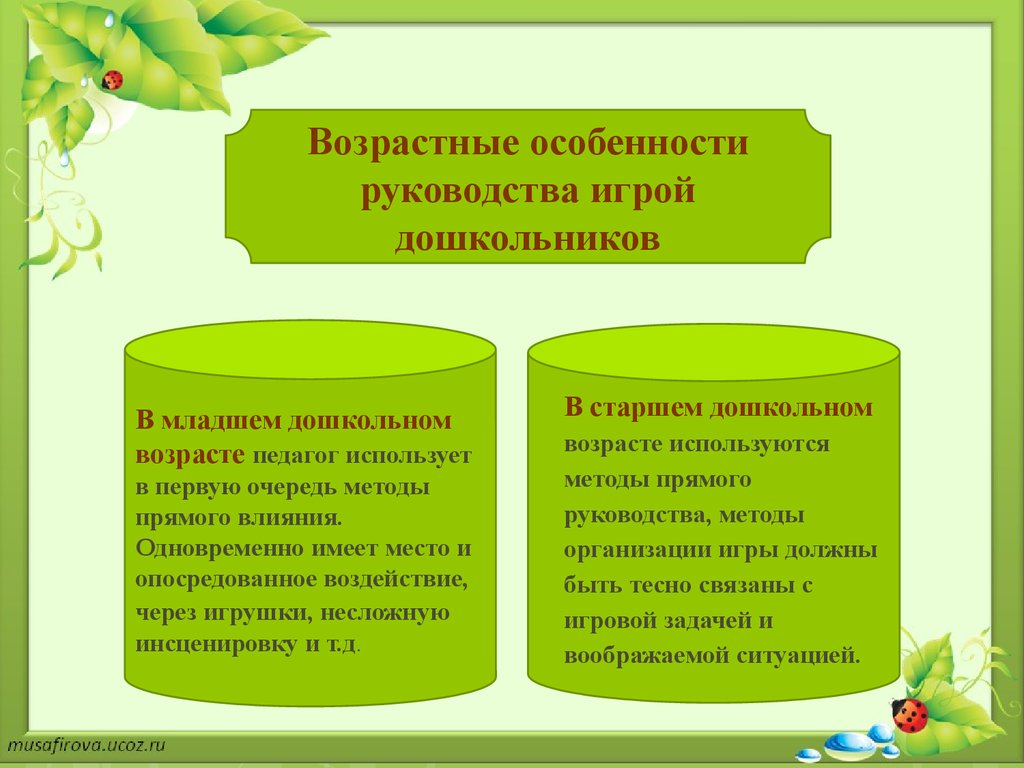 Возрастные особенности руководства игрой дошкольников

В младшем дошкольном возрасте педагог использует в первую очередь методы прямого влияния. Одновременно имеет место и опосредованное воздействие, через игрушки, несложную инсценировку и т.д.

В старшем дошкольном возрасте используются методы прямого руководства, методы организации игры должны быть тесно связаны с игровой задачей и воображаемой ситуацией.

musafirova.ucoz.ru